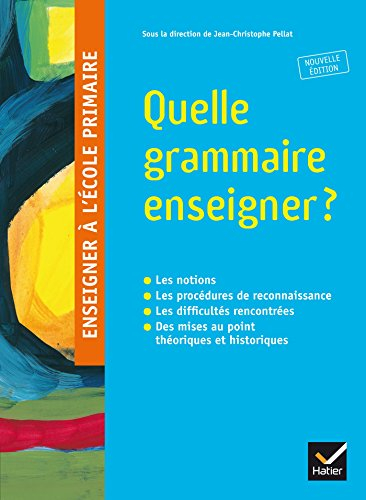 ENSEIGNER À L'ÉCOLE PRIMAIRE

Sous la direction de Jean-Christophe Pellat

NOUVELLE ÉDITION

Quelle grammaire enseigner ?

Les notions
Les procédures de reconnaissance
Les difficultés rencontrées
Des mises au point théoriques et historiques

Hatier